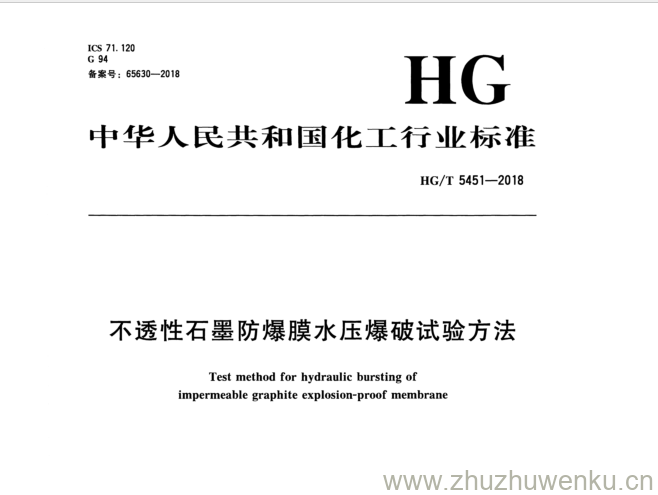 ICS 71.120
G 94
备案号：65630—2018

HG

中华人民共和国化工行业标准

HG/T 5451—2018

不透性石墨防爆膜水压爆破试验方法

Test method for hydraulic bursting of impermeable graphite explosion-proof membrane

www.zhuzhuwenku.cn